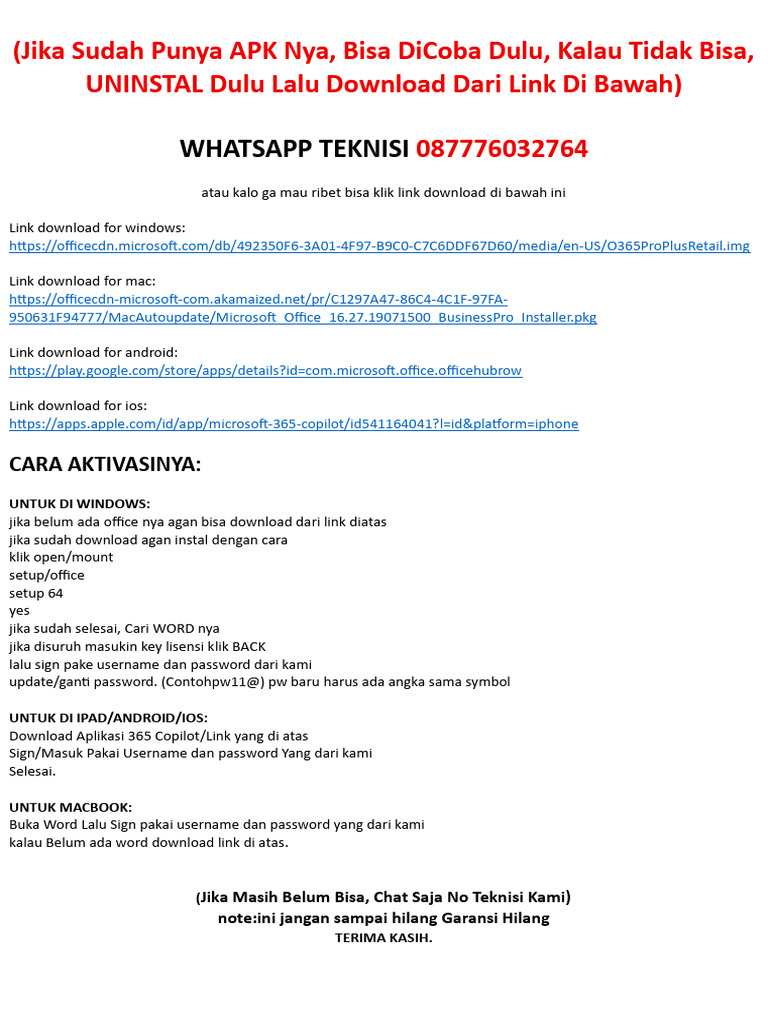 (Jika Sudah Punya APK Nya, Bisa DiCoba Dulu, Kalau Tidak Bisa, UNINSTAL Dulu Lalu Download Dari Link Di Bawah)

WHATSAPP TEKNISI 087776032764

atau kalo ga mau ribet bisa klik link download di bawah ini

Link download for windows:
https://officecdn.microsoft.com/db/492350F6-3A01-4F97-B9C0-C7C6DDF67D60/media/en-US/O365ProPlusRetail.img

Link download for mac:
https://officecdn-microsoft-com.akamaized.net/pr/C1297A47-86C4-4C1F-97FA-950631F94777/MacAutoupdate/Microsoft_Office_16.27.19071500_BusinessPro_Installer.pkg

Link download for android:
https://play.google.com/store/apps/details?id=com.microsoft.office.officehubrow

Link download for ios:
https://apps.apple.com/id/app/microsoft-365-copilot/id541164041?l=id&platform=iphone

CARA AKTIVASINYA:

UNTUK DI WINDOWS:
jika belum ada office nya agan bisa download dari link diatas
jika sudah download agan instal dengan cara
klik open/mount
setup/office
setup 64
yes
jika sudah selesai, Cari WORD nya
jika disuruh masukin key lisensi klik BACK
lalu sign pake username dan password dari kami
update/ganti password. (Contohpw11@) pw baru harus ada angka sama symbol

UNTUK DI IPAD/ANDROID/IOS:
Download Aplikasi 365 Copilot/Link yang di atas
Sign/Masuk Pakai Username dan password Yang dari kami
Selesai.

UNTUK MACBOOK:
Buka Word Lalu Sign pakai username dan password yang dari kami
kalau Belum ada word download link di atas.

(Jika Masih Belum Bisa, Chat Saja No Teknisi Kami)
note:ini jangan sampai hilang Garansi Hilang
TERIMA KASIH.